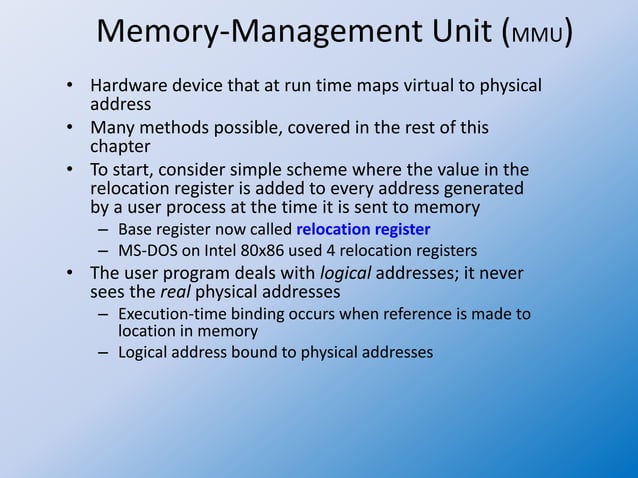 Memory-Management Unit (MMU)

• Hardware device that at run time maps virtual to physical address

• Many methods possible, covered in the rest of this chapter

• To start, consider simple scheme where the value in the relocation register is added to every address generated by a user process at the time it is sent to memory

– Base register now called relocation register

– MS-DOS on Intel 80x86 used 4 relocation registers

• The user program deals with logical addresses; it never sees the real physical addresses

– Execution-time binding occurs when reference is made to location in memory

– Logical address bound to physical addresses